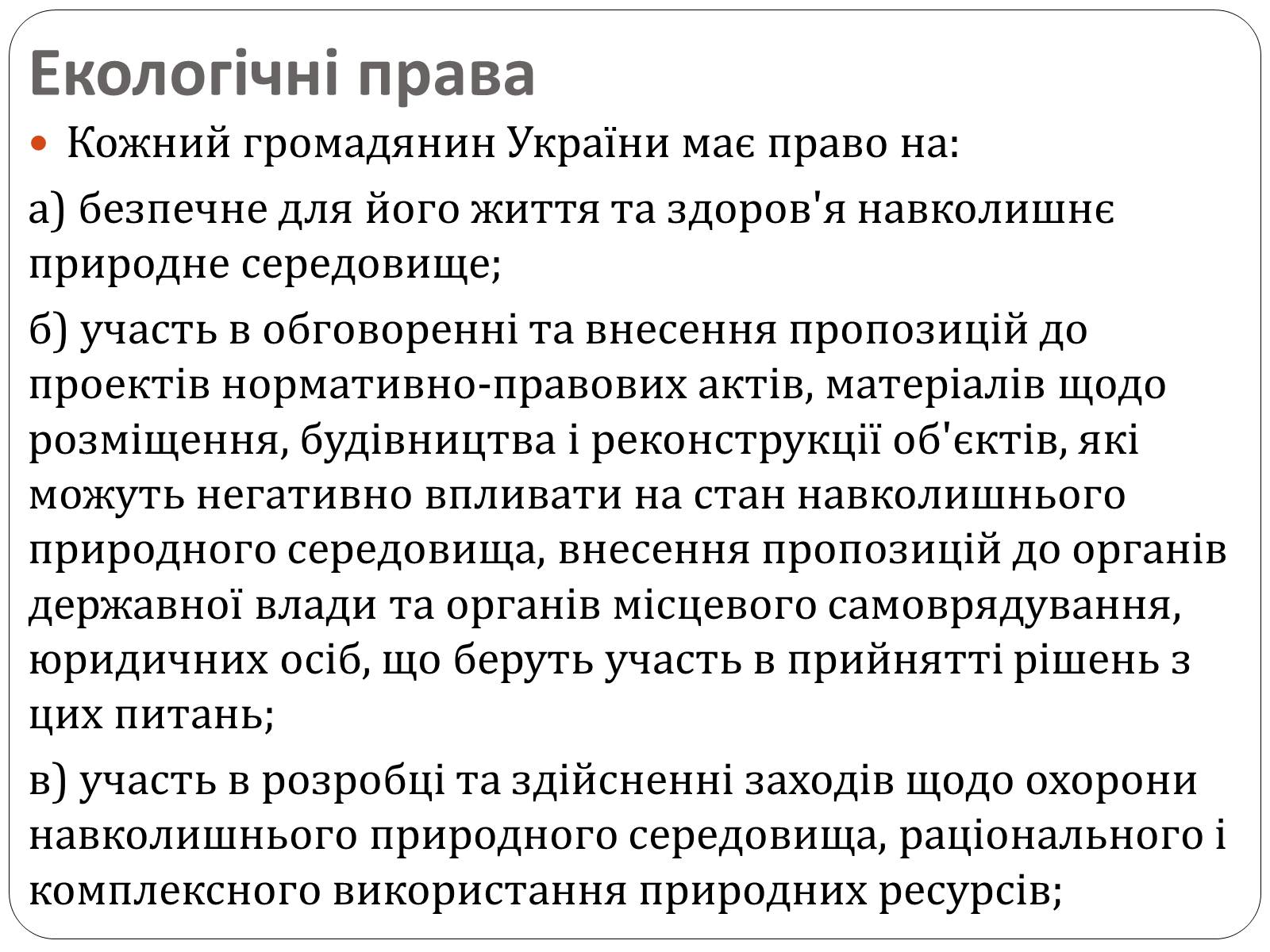 Екологічні права

Кожний громадянин України має право на:

а) безпечне для його життя та здоров'я навколишнє природне середовище;

б) участь в обговоренні та внесення пропозицій до проектів нормативно-правових актів, матеріалів щодо розміщення, будівництва і реконструкції об'єктів, які можуть негативно впливати на стан навколишнього природного середовища, внесення пропозицій до органів державної влади та органів місцевого самоврядування, юридичних осіб, що беруть участь в прийнятті рішень з цих питань;

в) участь в розробці та здійсненні заходів щодо охорони навколишнього природного середовища, раціонального і комплексного використання природних ресурсів;